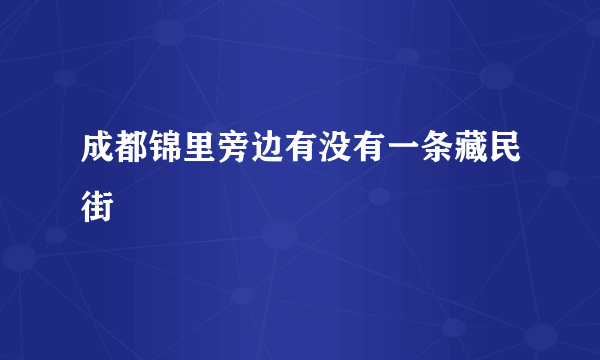 成都锦里旁边有没有一条藏民街